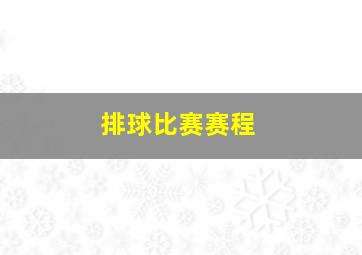 排球比赛赛程